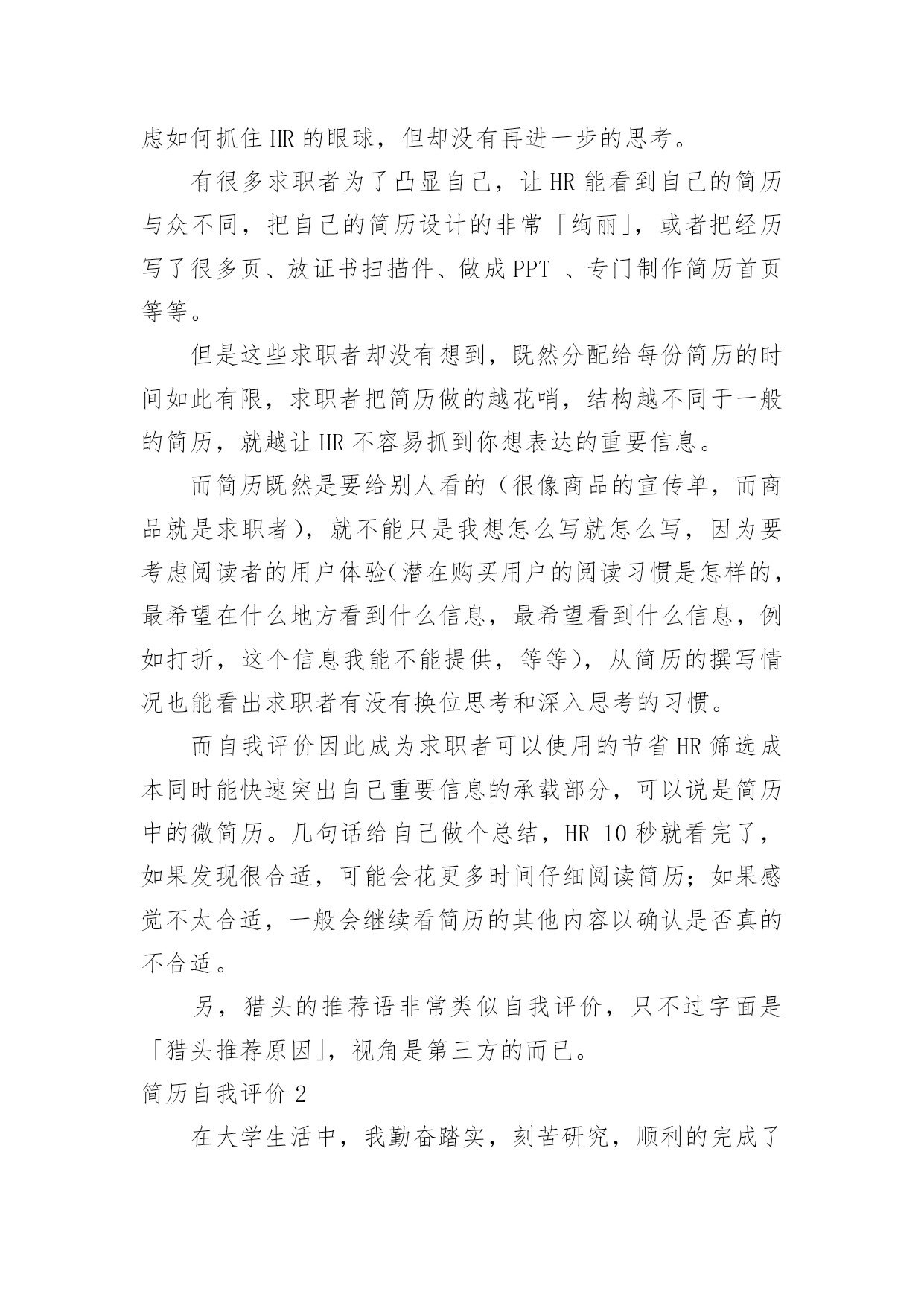 虑如何抓住 HR 的眼球，但却没有再进一步的思考。

有很多求职者为了凸显自己，让 HR 能看到自己的简历与众不同，把自己的简历设计的非常「绚丽」，或者把经历写了很多页、放证书扫描件、做成 PPT 、专门制作简历首页等等。

但是这些求职者却没有想到，既然分配给每份简历的时间如此有限，求职者把简历做的越花哨，结构越不同于一般的简历，就越让 HR 不容易抓到你想表达的重要信息。

而简历既然是要给别人看的（很像商品的宣传单，而商品就是求职者），就不能只是我想怎么写就怎么写，因为要考虑阅读者的用户体验(潜在购买用户的阅读习惯是怎样的，最希望在什么地方看到什么信息，最希望看到什么信息，例如打折，这个信息我能不能提供，等等)，从简历的撰写情况也能看出求职者有没有换位思考和深入思考的习惯。

而自我评价因此成为求职者可以使用的节省 HR 筛选成本同时能快速突出自己重要信息的承载部分，可以说是简历中的微简历。几句话给自己做个总结，HR 10 秒就看完了，如果发现很合适，可能会花更多时间仔细阅读简历；如果感觉不太合适，一般会继续看简历的其他内容以确认是否真的不合适。

另，猎头的推荐语非常类似自我评价，只不过字面是「猎头推荐原因」，视角是第三方的而已。

简历自我评价 2

在大学生活中，我勤奋踏实，刻苦研究，顺利的完成了